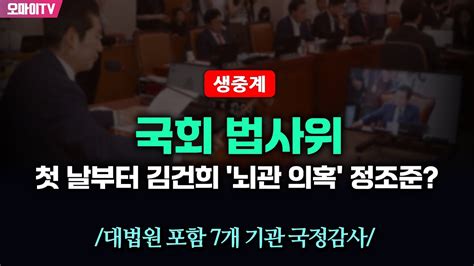 오마이TV

생중계

국회 법사위

첫 날부터 김건희 '뇌관 의혹' 정조준?

/대법원 포함 7개 기관 국정감사/